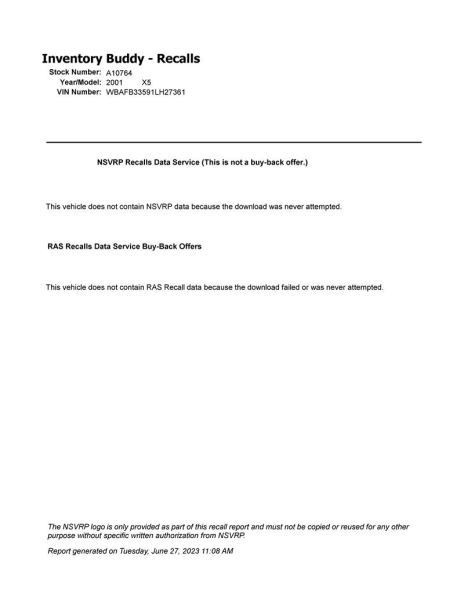 Inventory Buddy - Recalls
Stock Number: A10764
Year/Model: 2001 X5
VIN Number: WBAFB33591LH27361

NSVRP Recalls Data Service (This is not a buy-back offer.)

This vehicle does not contain NSVRP data because the download was never attempted.

RAS Recalls Data Service Buy-Back Offers

This vehicle does not contain RAS Recall data because the download failed or was never attempted.

The NSVRP logo is only provided as part of this recall report and must not be copied or reused for any other purpose without specific written authorization from NSVRP.

Report generated on Tuesday, June 27, 2023 11:08 AM